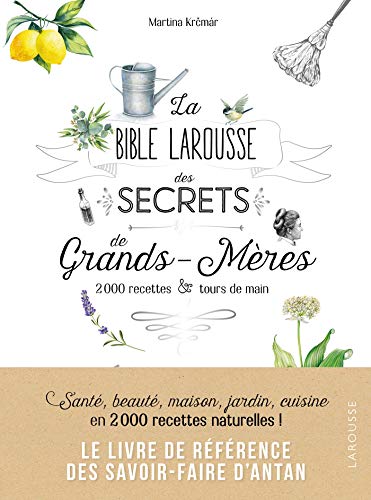 Martina Krčmár

La
BIBLE LAROUSSE
des
SECRETS
de
Grands-Mères
2000 recettes & tours de main

Santé, beauté, maison, jardin, cuisine
en 2000 recettes naturelles !

LE LIVRE DE RÉFÉRENCE
DES SAVOIR-FAIRE D'ANTAN

LAROUSSE